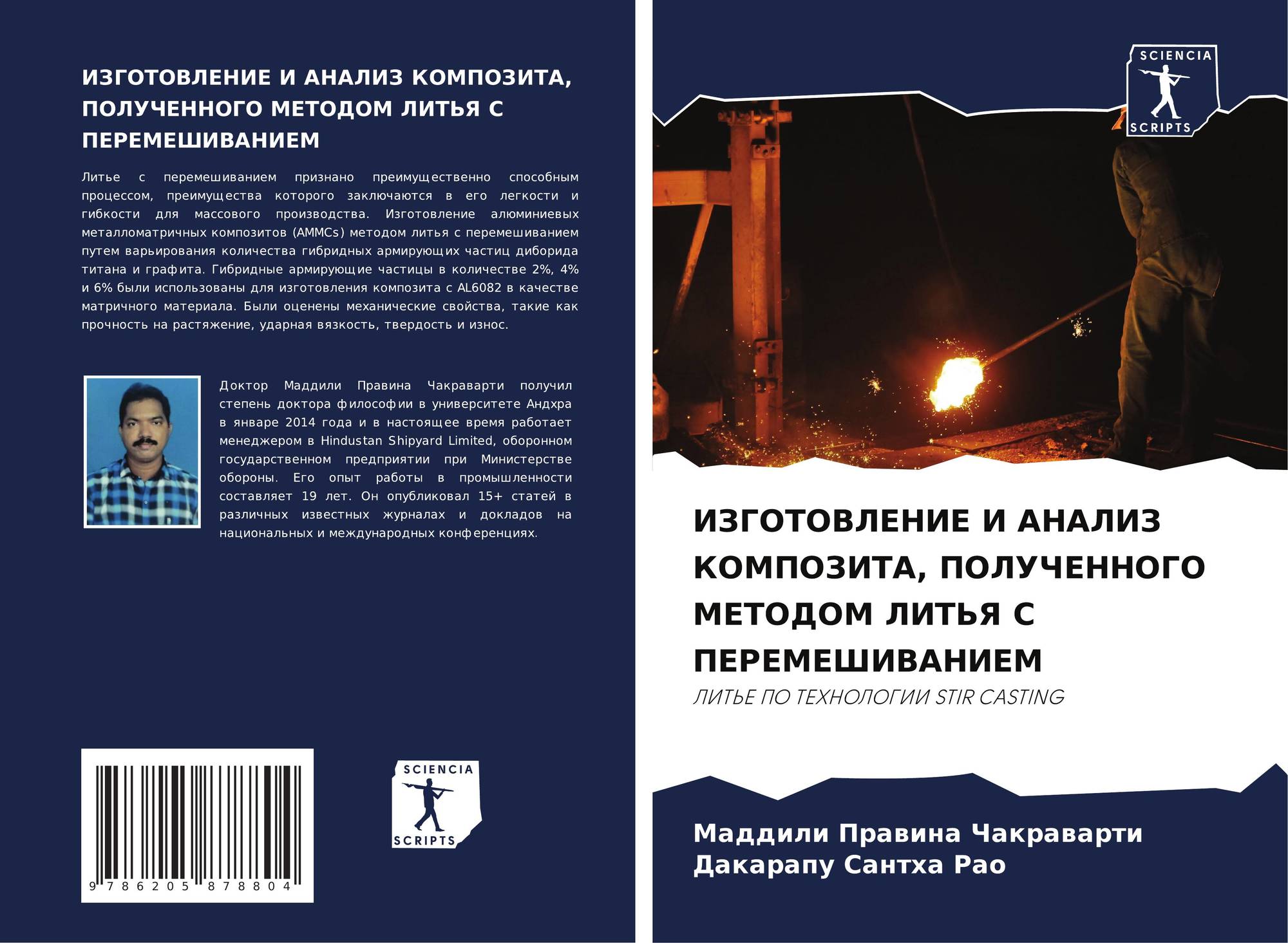 ИЗГОТОВЛЕНИЕ И АНАЛИЗ КОМПОЗИТА, ПОЛУЧЕННОГО МЕТОДОМ ЛИТЬЯ С ПЕРЕМЕШИВАНИЕМ

Литье с перемешиванием признано преимущественно способным процессом, преимущества которого заключаются в его легкости и гибкости для массового производства. Изготовление алюминиевых металломатричных композитов (AMMCs) методом литья с перемешиванием путем варьирования количества гибридных армирующих частиц диборида титана и графита. Гибридные армирующие частицы в количестве 2%, 4% и 6% были использованы для изготовления композита с AL6082 в качестве матричного материала. Были оценены механические свойства, такие как прочность на растяжение, ударная вязкость, твердость и износ.

Доктор Маддили Правина Чакраварти получил степень доктора философии в университете Андхра в январе 2014 года и в настоящее время работает менеджером в Hindustan Shipyard Limited, оборонном государственном предприятии при Министерстве обороны. Его опыт работы в промышленности составляет 19 лет. Он опубликовал 15+ статей в различных известных журналах и докладов на национальных и международных конференциях.

9 786205 878804

SCIENCIA SCRIPTS

SCIENCIA SCRIPTS

ИЗГОТОВЛЕНИЕ И АНАЛИЗ КОМПОЗИТА, ПОЛУЧЕННОГО МЕТОДОМ ЛИТЬЯ С ПЕРЕМЕШИВАНИЕМ

ЛИТЬЕ ПО ТЕХНОЛОГИИ STIR CASTING

Маддили Правина Чакраварти
Дакарапу Сантха Рао